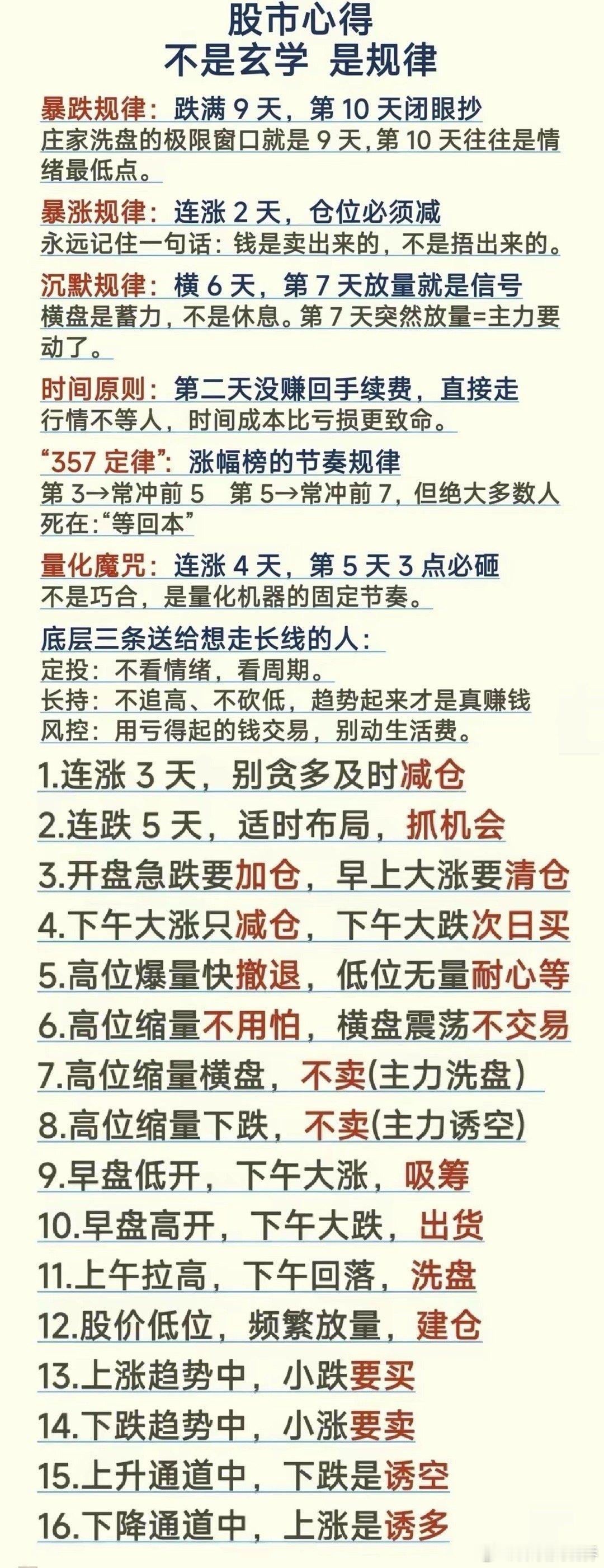 股市心得
不是玄学 是规律

暴跌规律：跌满 9 天，第 10 天闭眼抄
庄家洗盘的极限窗口就是 9 天，第 10 天往往是情绪最低点。

暴涨规律：连涨 2 天，仓位必须减
永远记住一句话：钱是卖出来的，不是捂出来的。

沉默规律：横 6 天，第 7 天放量就是信号
横盘是蓄力，不是休息。第 7 天突然放量=主力要动了。

时间原则：第二天没赚回手续费，直接走
行情不等人，时间成本比亏损更致命。

“357 定律”：涨幅榜的节奏规律
第 3→常冲前 5 第 5→常冲前 7，但绝大多数人死在：“等回本”

量化魔咒：连涨 4 天，第 5 天 3 点必砸
不是巧合，是量化机器的固定节奏。

底层三条送给想走长线的人：
定投：不看情绪，看周期。
长持：不追高、不砍低，趋势起来才是真赚钱
风控：用亏得起的钱交易，别动生活费。

1.连涨 3 天，别贪多及时减仓
2.连跌 5 天，适时布局，抓机会
3.开盘急跌要加仓，早上大涨要清仓
4.下午大涨只减仓，下午大跌次日买
5.高位爆量快撤退，低位无量耐心等
6.高位缩量不用怕，横盘震荡不交易
7.高位缩量横盘，不卖(主力洗盘)
8.高位缩量下跌，不卖(主力诱空)
9.早盘低开，下午大涨，吸筹
10.早盘高开，下午大跌，出货
11.上午拉高，下午回落，洗盘
12.股价低位，频繁放量，建仓
13.上涨趋势中，小跌要买
14.下跌趋势中，小涨要卖
15.上升通道中，下跌是诱空
16.下降通道中，上涨是诱多